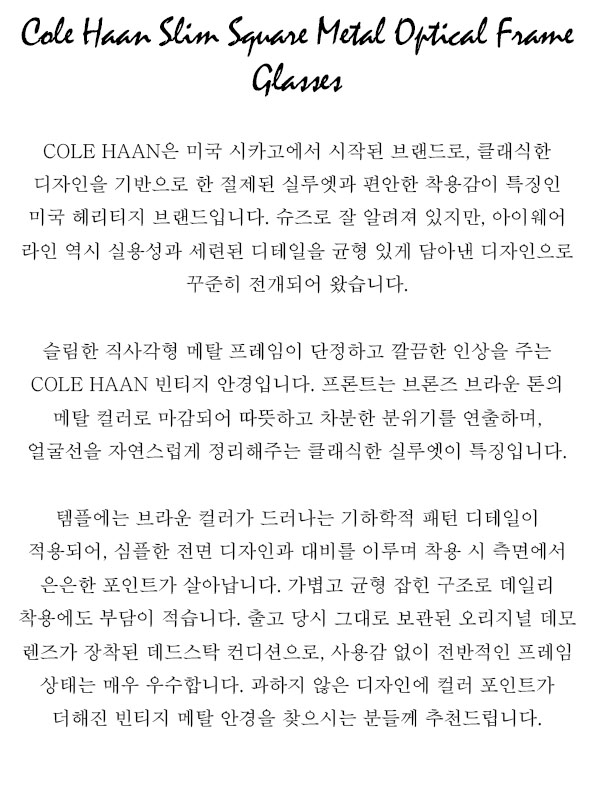 Cole Haan Slim Square Metal Optical Frame Glasses

COLE HAAN은 미국 시카고에서 시작된 브랜드로, 클래식한 디자인을 기반으로 한 절제된 실루엣과 편안한 착용감이 특징인 미국 헤리티지 브랜드입니다. 슈즈로 잘 알려져 있지만, 아이웨어 라인 역시 실용성과 세련된 디테일을 균형 있게 담아낸 디자인으로 꾸준히 전개되어 왔습니다.

슬림한 직사각형 메탈 프레임이 단정하고 깔끔한 인상을 주는 COLE HAAN 빈티지 안경입니다. 프론트는 브론즈 브라운 톤의 메탈 컬러로 마감되어 따뜻하고 차분한 분위기를 연출하며, 얼굴선을 자연스럽게 정리해주는 클래식한 실루엣이 특징입니다.

템플에는 브라운 컬러가 드러나는 기하학적 패턴 디테일이 적용되어, 심플한 전면 디자인과 대비를 이루며 착용 시 측면에서 은은한 포인트가 살아납니다. 가볍고 균형 잡힌 구조로 데일리 착용에도 부담이 적습니다. 출고 당시 그대로 보관된 오리지널 데모 렌즈가 장착된 데드스탁 컨디션으로, 사용감 없이 전반적인 프레임 상태는 매우 우수합니다. 과하지 않은 디자인에 컬러 포인트가 더해진 빈티지 메탈 안경을 찾으시는 분들께 추천드립니다.